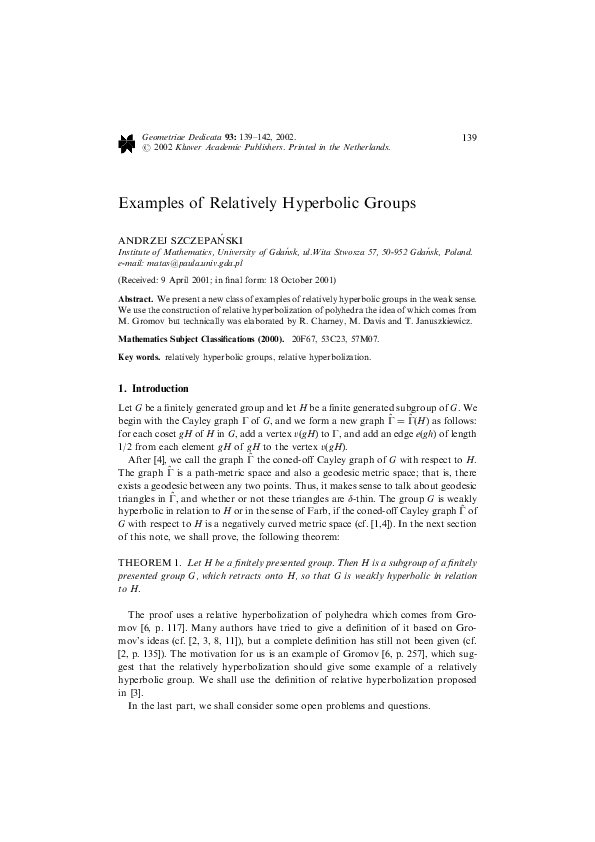 Geometriae Dedicata 93: 139–142, 2002.
© 2002 Kluwer Academic Publishers. Printed in the Netherlands.

139

Examples of Relatively Hyperbolic Groups

ANDRZEJ SZCZEPAŃSKI
Institute of Mathematics, University of Gdańsk, ul.Wita Stwosza 57, 50-952 Gdańsk, Poland. e-mail: matas@paula.univ.gda.pl

(Received: 9 April 2001; in final form: 18 October 2001)

Abstract. We present a new class of examples of relatively hyperbolic groups in the weak sense. We use the construction of relative hyperbolization of polyhedra the idea of which comes from M. Gromov but technically was elaborated by R. Charney, M. Davis and T. Januszkiewicz.

Mathematics Subject Classifications (2000). 20F67, 53C23, 57M07.

Key words. relatively hyperbolic groups, relative hyperbolization.

1. Introduction

Let $G$ be a finitely generated group and let $H$ be a finite generated subgroup of $G$. We begin with the Cayley graph $\Gamma$ of $G$, and we form a new graph $\hat{\Gamma} = \hat{\Gamma}(H)$ as follows: for each coset $gH$ of $H$ in $G$, add a vertex $v(gH)$ to $\Gamma$, and add an edge $e(gh)$ of length $1/2$ from each element $gH$ of $gH$ to the vertex $v(gH)$.

After [4], we call the graph $\hat{\Gamma}$ the coned-off Cayley graph of $G$ with respect to $H$. The graph $\hat{\Gamma}$ is a path-metric space and also a geodesic metric space; that is, there exists a geodesic between any two points. Thus, it makes sense to talk about geodesic triangles in $\hat{\Gamma}$, and whether or not these triangles are $\delta$-thin. The group $G$ is weakly hyperbolic in relation to $H$ or in the sense of Farb, if the coned-off Cayley graph $\hat{\Gamma}$ of $G$ with respect to $H$ is a negatively curved metric space (cf. [1,4]). In the next section of this note, we shall prove, the following theorem:

THEOREM 1. Let $H$ be a finitely presented group. Then $H$ is a subgroup of a finitely presented group $G$, which retracts onto $H$, so that $G$ is weakly hyperbolic in relation to $H$.

The proof uses a relative hyperbolization of polyhedra which comes from Gromov [6, p. 117]. Many authors have tried to give a definition of it based on Gromov's ideas (cf. [2, 3, 8, 11]), but a complete definition has still not been given (cf. [2, p. 135]). The motivation for us is an example of Gromov [6, p. 257], which suggest that the relatively hyperbolization should give some example of a relatively hyperbolic group. We shall use the definition of relative hyperbolization proposed in [3].

In the last part, we shall consider some open problems and questions.